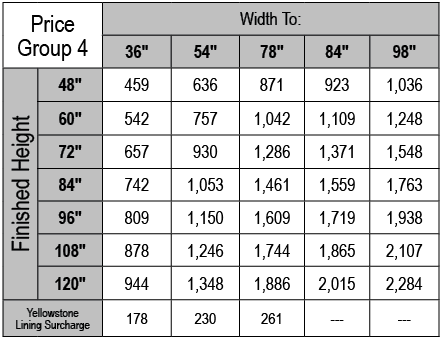 | Price Group 4 | | Width To: | | | | |
|---|---|---|---|---|---|---|
| | | 36" | 54" | 78" | 84" | 98" |
| Finished Height | 48" | 459 | 636 | 871 | 923 | 1,036 |
| | 60" | 542 | 757 | 1,042 | 1,109 | 1,248 |
| | 72" | 657 | 930 | 1,286 | 1,371 | 1,548 |
| | 84" | 742 | 1,053 | 1,461 | 1,559 | 1,763 |
| | 96" | 809 | 1,150 | 1,609 | 1,719 | 1,938 |
| | 108" | 878 | 1,246 | 1,744 | 1,865 | 2,107 |
| | 120" | 944 | 1,348 | 1,886 | 2,015 | 2,284 |
| Yellowstone Lining Surcharge | | 178 | 230 | 261 | --- | --- |